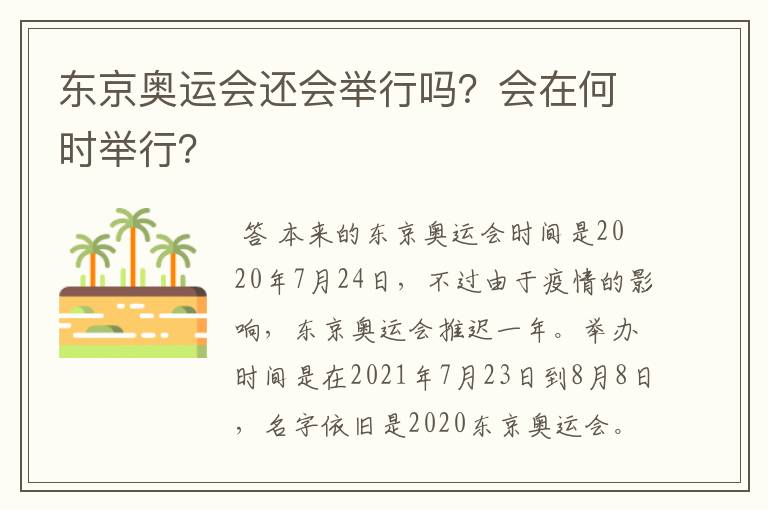 东京奥运会还会举行吗？会在何时举行？

答 本来的东京奥运会时间是2020年7月24日，不过由于疫情的影响，东京奥运会推迟一年。举办时间是在2021年7月23日到8月8日，名字依旧是2020东京奥运会。